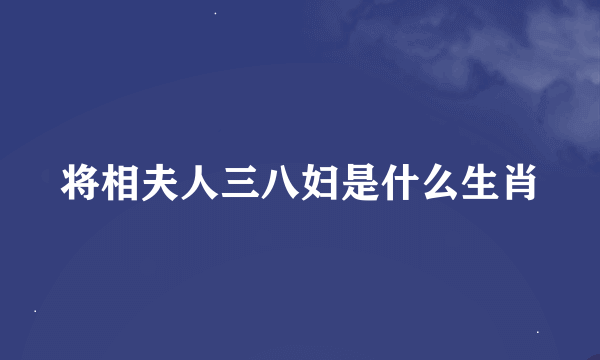 将相夫人三八妇是什么生肖